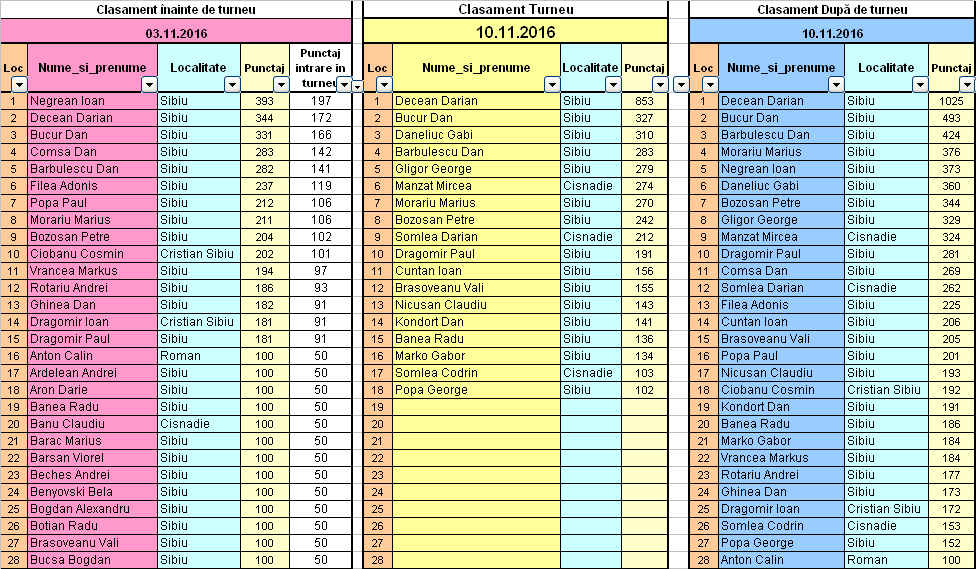 Clasament înainte de turneu

03.11.2016

| Loc | Nume_si_prenume | Localitate | Punctaj | Punctaj intrare in turneu |
|---|---|---|---|---|
| 1 | Negrean Ioan | Sibiu | 393 | 197 |
| 2 | Decean Darian | Sibiu | 344 | 172 |
| 3 | Bucur Dan | Sibiu | 331 | 166 |
| 4 | Comsa Dan | Sibiu | 283 | 142 |
| 5 | Barbulescu Dan | Sibiu | 282 | 141 |
| 6 | Filea Adonis | Sibiu | 237 | 119 |
| 7 | Popa Paul | Sibiu | 212 | 106 |
| 8 | Morariu Marius | Sibiu | 211 | 106 |
| 9 | Bozosan Petre | Sibiu | 204 | 102 |
| 10 | Ciobanu Cosmin | Cristian Sibiu | 202 | 101 |
| 11 | Vrancea Markus | Sibiu | 194 | 97 |
| 12 | Rotariu Andrei | Sibiu | 186 | 93 |
| 13 | Ghinea Dan | Sibiu | 182 | 91 |
| 14 | Dragomir Ioan | Cristian Sibiu | 181 | 91 |
| 15 | Dragomir Paul | Sibiu | 181 | 91 |
| 16 | Anton Calin | Roman | 100 | 50 |
| 17 | Ardelean Andrei | Sibiu | 100 | 50 |
| 18 | Aron Darie | Sibiu | 100 | 50 |
| 19 | Banea Radu | Sibiu | 100 | 50 |
| 20 | Banu Claudiu | Cisnadie | 100 | 50 |
| 21 | Barac Marius | Sibiu | 100 | 50 |
| 22 | Barsan Viorel | Sibiu | 100 | 50 |
| 23 | Beches Andrei | Sibiu | 100 | 50 |
| 24 | Benyovski Bela | Sibiu | 100 | 50 |
| 25 | Bogdan Alexandru | Sibiu | 100 | 50 |
| 26 | Botian Radu | Sibiu | 100 | 50 |
| 27 | Brasoveanu Vali | Sibiu | 100 | 50 |
| 28 | Bucsa Bogdan | Sibiu | 100 | 50 |

Clasament Turneu

10.11.2016

| Loc | Nume_si_prenume | Localitate | Punctaj |
|---|---|---|---|
| 1 | Decean Darian | Sibiu | 853 |
| 2 | Bucur Dan | Sibiu | 327 |
| 3 | Daneliuc Gabi | Sibiu | 310 |
| 4 | Barbulescu Dan | Sibiu | 283 |
| 5 | Gligor George | Sibiu | 279 |
| 6 | Manzat Mircea | Cisnadie | 274 |
| 7 | Morariu Marius | Sibiu | 270 |
| 8 | Bozosan Petre | Sibiu | 242 |
| 9 | Somlea Darian | Cisnadie | 212 |
| 10 | Dragomir Paul | Sibiu | 191 |
| 11 | Cuntan Ioan | Sibiu | 156 |
| 12 | Brasoveanu Vali | Sibiu | 155 |
| 13 | Nicusan Claudiu | Sibiu | 143 |
| 14 | Kondort Dan | Sibiu | 141 |
| 15 | Banea Radu | Sibiu | 136 |
| 16 | Marko Gabor | Sibiu | 134 |
| 17 | Somlea Codrin | Cisnadie | 103 |
| 18 | Popa George | Sibiu | 102 |
| 19 | | | |
| 20 | | | |
| 21 | | | |
| 22 | | | |
| 23 | | | |
| 24 | | | |
| 25 | | | |
| 26 | | | |
| 27 | | | |
| 28 | | | |

Clasament După de turneu

10.11.2016

| Loc | Nume_si_prenume | Localitate | Punctaj |
|---|---|---|---|
| 1 | Decean Darian | Sibiu | 1025 |
| 2 | Bucur Dan | Sibiu | 493 |
| 3 | Barbulescu Dan | Sibiu | 424 |
| 4 | Morariu Marius | Sibiu | 376 |
| 5 | Negrean Ioan | Sibiu | 373 |
| 6 | Daneliuc Gabi | Sibiu | 360 |
| 7 | Bozosan Petre | Sibiu | 344 |
| 8 | Gligor George | Sibiu | 329 |
| 9 | Manzat Mircea | Cisnadie | 324 |
| 10 | Dragomir Paul | Sibiu | 281 |
| 11 | Comsa Dan | Sibiu | 269 |
| 12 | Somlea Darian | Cisnadie | 262 |
| 13 | Filea Adonis | Sibiu | 225 |
| 14 | Cuntan Ioan | Sibiu | 206 |
| 15 | Brasoveanu Vali | Sibiu | 205 |
| 16 | Popa Paul | Sibiu | 201 |
| 17 | Nicusan Claudiu | Sibiu | 193 |
| 18 | Ciobanu Cosmin | Cristian Sibiu | 192 |
| 19 | Kondort Dan | Sibiu | 191 |
| 20 | Banea Radu | Sibiu | 186 |
| 21 | Marko Gabor | Sibiu | 184 |
| 22 | Vrancea Markus | Sibiu | 184 |
| 23 | Rotariu Andrei | Sibiu | 177 |
| 24 | Ghinea Dan | Sibiu | 173 |
| 25 | Dragomir Ioan | Cristian Sibiu | 172 |
| 26 | Somlea Codrin | Cisnadie | 153 |
| 27 | Popa George | Sibiu | 152 |
| 28 | Anton Calin | Roman | 100 |